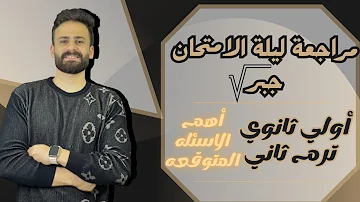 مراجعة ليلة الامتحان

جبر

أولي ثانوي
ترم ثاني

أهم
الاسئله
المتوقعه